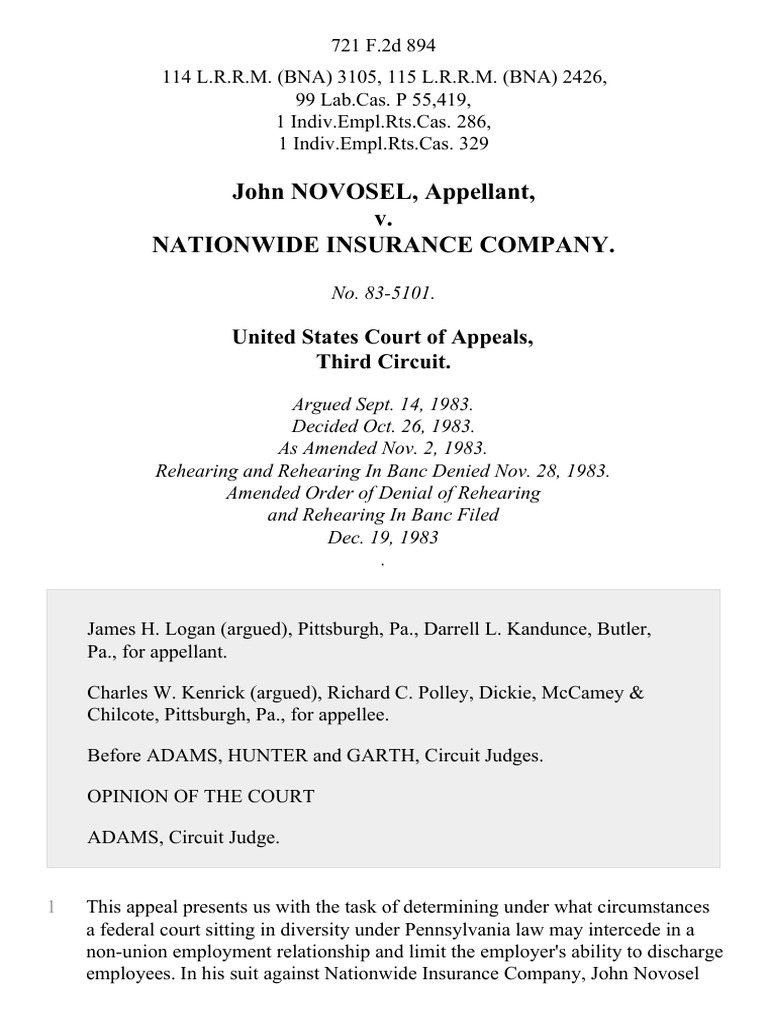 721 F.2d 894

114 L.R.R.M. (BNA) 3105, 115 L.R.R.M. (BNA) 2426, 99 Lab.Cas. P 55,419, 1 Indiv.Empl.Rts.Cas. 286, 1 Indiv.Empl.Rts.Cas. 329

John NOVOSEL, Appellant, v. NATIONWIDE INSURANCE COMPANY.

No. 83-5101.

United States Court of Appeals, Third Circuit.

Argued Sept. 14, 1983.
Decided Oct. 26, 1983.
As Amended Nov. 2, 1983.
Rehearing and Rehearing In Banc Denied Nov. 28, 1983.
Amended Order of Denial of Rehearing and Rehearing In Banc Filed Dec. 19, 1983
.

James H. Logan (argued), Pittsburgh, Pa., Darrell L. Kandunce, Butler, Pa., for appellant.

Charles W. Kenrick (argued), Richard C. Polley, Dickie, McCamey & Chilcote, Pittsburgh, Pa., for appellee.

Before ADAMS, HUNTER and GARTH, Circuit Judges.

OPINION OF THE COURT

ADAMS, Circuit Judge.

1 This appeal presents us with the task of determining under what circumstances a federal court sitting in diversity under Pennsylvania law may intercede in a non-union employment relationship and limit the employer's ability to discharge employees. In his suit against Nationwide Insurance Company, John Novosel